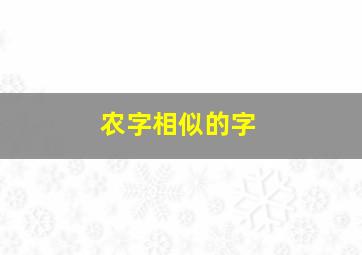 农字相似的字